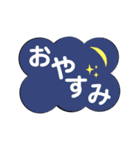 おやすみ